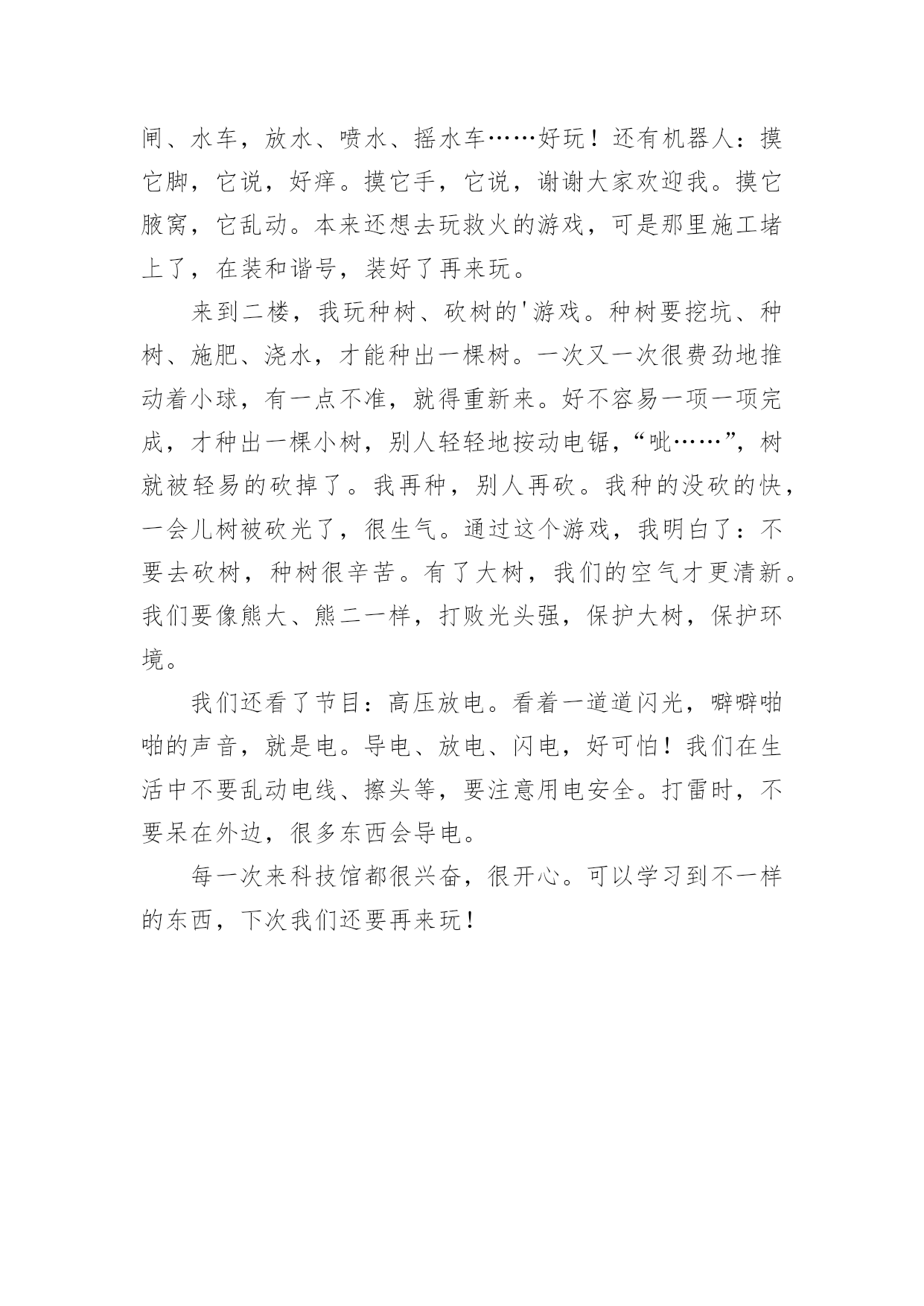 闸、水车，放水、喷水、摇水车……好玩！还有机器人：摸它脚，它说，好痒。摸它手，它说，谢谢大家欢迎我。摸它腋窝，它乱动。本来还想去玩救火的游戏，可是那里施工堵上了，在装和谐号，装好了再来玩。

来到二楼，我玩种树、砍树的'游戏。种树要挖坑、种树、施肥、浇水，才能种出一棵树。一次又一次很费劲地推动着小球，有一点不准，就得重新来。好不容易一项一项完成，才种出一棵小树，别人轻轻地按动电锯，“呲……”，树就被轻易的砍掉了。我再种，别人再砍。我种的没砍的快，一会儿树被砍光了，很生气。通过这个游戏，我明白了：不要去砍树，种树很辛苦。有了大树，我们的空气才更清新。我们要像熊大、熊二一样，打败光头强，保护大树，保护环境。

我们还看了节目：高压放电。看着一道道闪光，噼噼啪啪的声音，就是电。导电、放电、闪电，好可怕！我们在生活中不要乱动电线、擦头等，要注意用电安全。打雷时，不要呆在外边，很多东西会导电。

每一次来科技馆都很兴奋，很开心。可以学习到不一样的东西，下次我们还要再来玩！